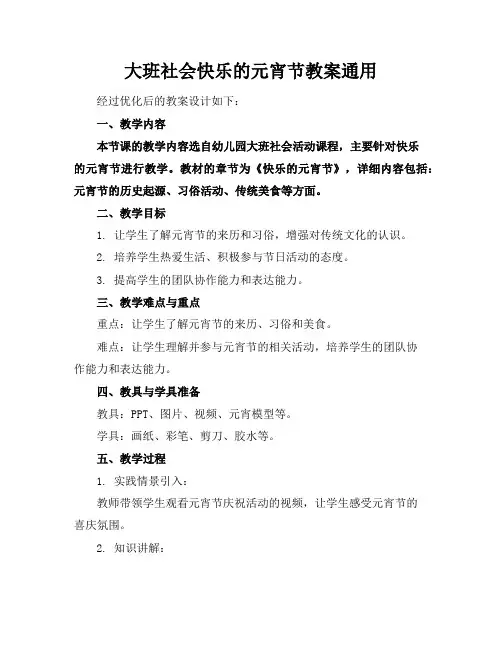 大班社会快乐的元宵节教案通用

经过优化后的教案设计如下：

一、教学内容

本节课的教学内容选自幼儿园大班社会活动课程，主要针对快乐的元宵节进行教学。教材的章节为《快乐的元宵节》，详细内容包括：元宵节的历史起源、习俗活动、传统美食等方面。

二、教学目标

1. 让学生了解元宵节的来历和习俗，增强对传统文化的认识。

2. 培养学生热爱生活、积极参与节日活动的态度。

3. 提高学生的团队协作能力和表达能力。

三、教学难点与重点

重点：让学生了解元宵节的来历、习俗和美食。

难点：让学生理解并参与元宵节的相关活动，培养学生的团队协作能力和表达能力。

四、教具与学具准备

教具：PPT、图片、视频、元宵模型等。

学具：画纸、彩笔、剪刀、胶水等。

五、教学过程

1. 实践情景引入：

教师带领学生观看元宵节庆祝活动的视频，让学生感受元宵节的喜庆氛围。

2. 知识讲解：